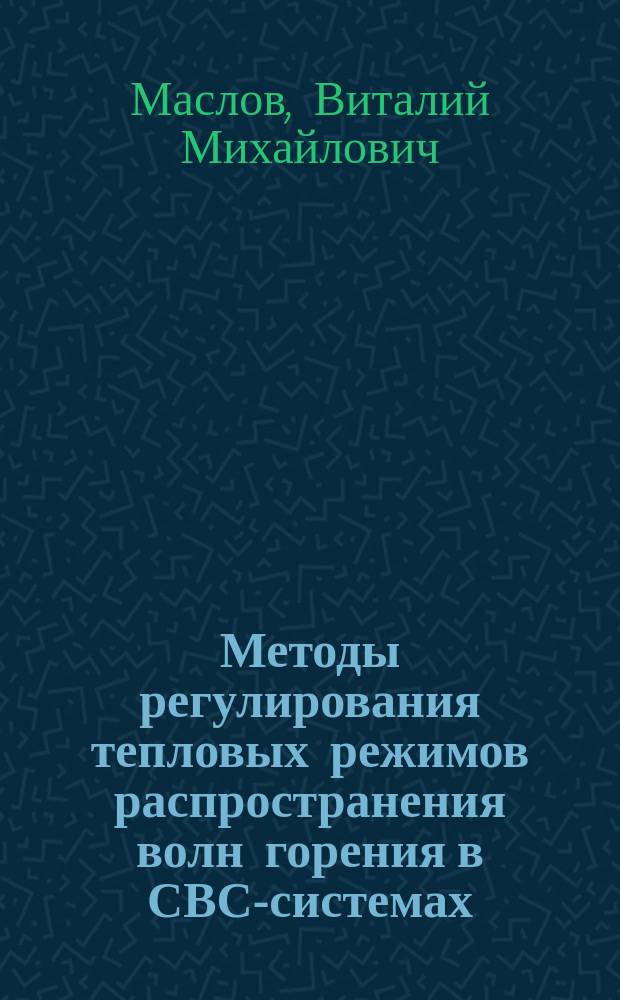 Маслов, Виталий Михайлович

Методы регулирования тепловых режимов распространения волн горения в СВС-системах